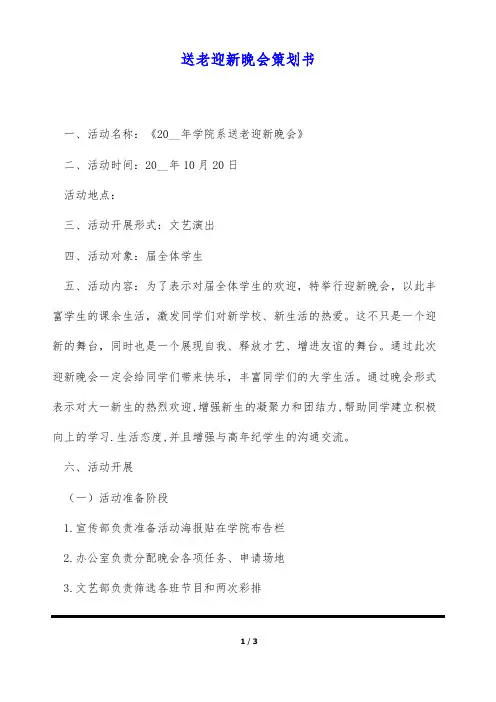 送老迎新晚会策划书

一、活动名称：《20__年学院系送老迎新晚会》

二、活动时间：20__年10月20日

活动地点：

三、活动开展形式：文艺演出

四、活动对象：届全体学生

五、活动内容：为了表示对届全体学生的欢迎，特举行迎新晚会，以此丰富学生的课余生活，激发同学们对新学校、新生活的热爱。这不只是一个迎新的舞台，同时也是一个展现自我、释放才艺、增进友谊的舞台。通过此次迎新晚会一定会给同学们带来快乐，丰富同学们的大学生活。通过晚会形式表示对大一新生的热烈欢迎,增强新生的凝聚力和团结力,帮助同学建立积极向上的学习.生活态度,并且增强与高年纪学生的沟通交流。

六、活动开展

（一）活动准备阶段

1.宣传部负责准备活动海报贴在学院布告栏

2.办公室负责分配晚会各项任务、申请场地

3.文艺部负责筛选各班节目和两次彩排

1 / 3